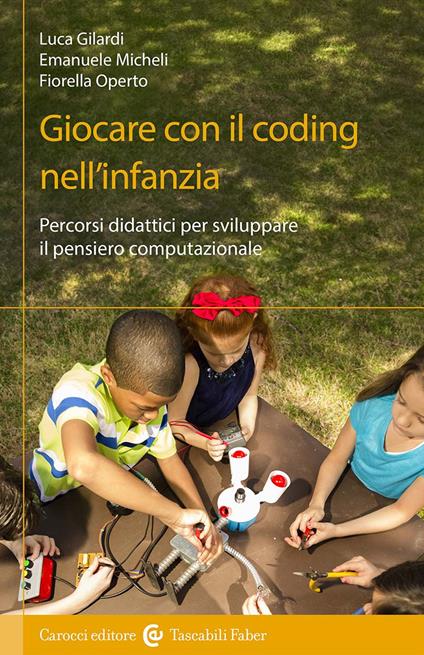 Luca Gilardi
Emanuele Micheli
Fiorella Operto

Giocare con il coding nell'infanzia

Percorsi didattici per sviluppare il pensiero computazionale

Carocci editore Tascabili Faber